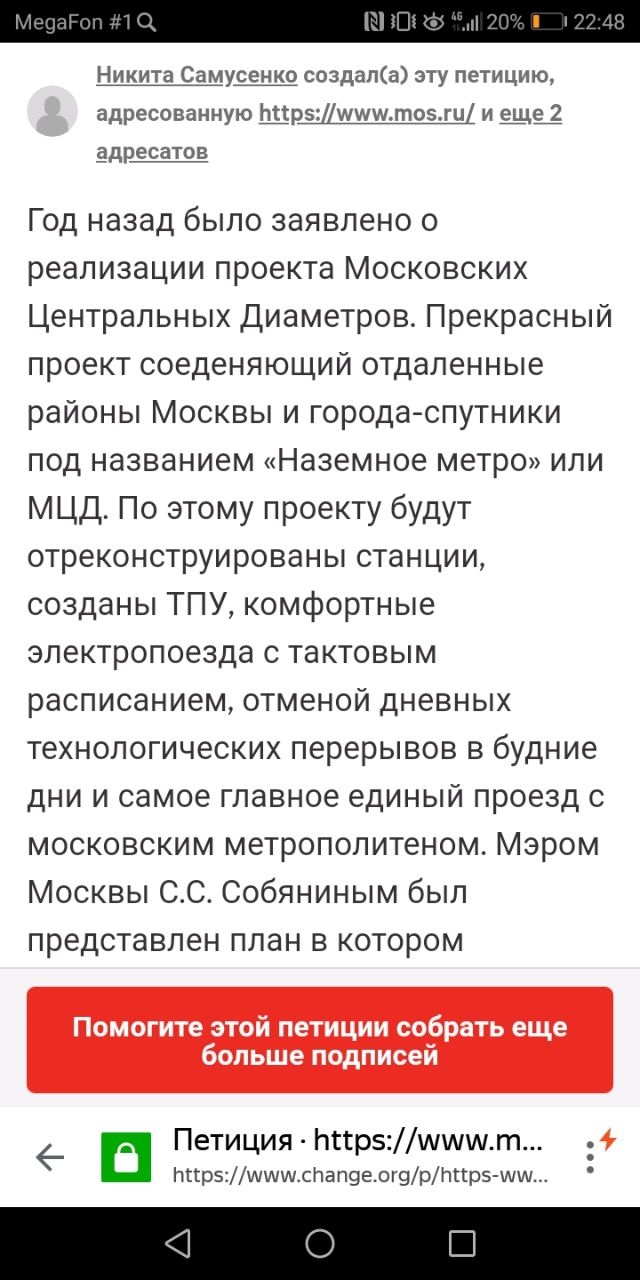 MegaFon #1 20% 22:48

Никита Самусенко создал(а) эту петицию, адресованную https://www.mos.ru/ и еще 2 адресатов

Год назад было заявлено о реализации проекта Московских Центральных Диаметров. Прекрасный проект соеденяющий отдаленные районы Москвы и города-спутники под названием «Наземное метро» или МЦД. По этому проекту будут отреконструированы станции, созданы ТПУ, комфортные электропоезда с тактовым расписанием, отменой дневных технологических перерывов в будние дни и самое главное единый проезд с московским метрополитеном. Мэром Москвы С.С. Собяниным был представлен план в котором

Помогите этой петиции собрать еще больше подписей

Петиция · https://www.m...
https://www.change.org/p/https-ww...